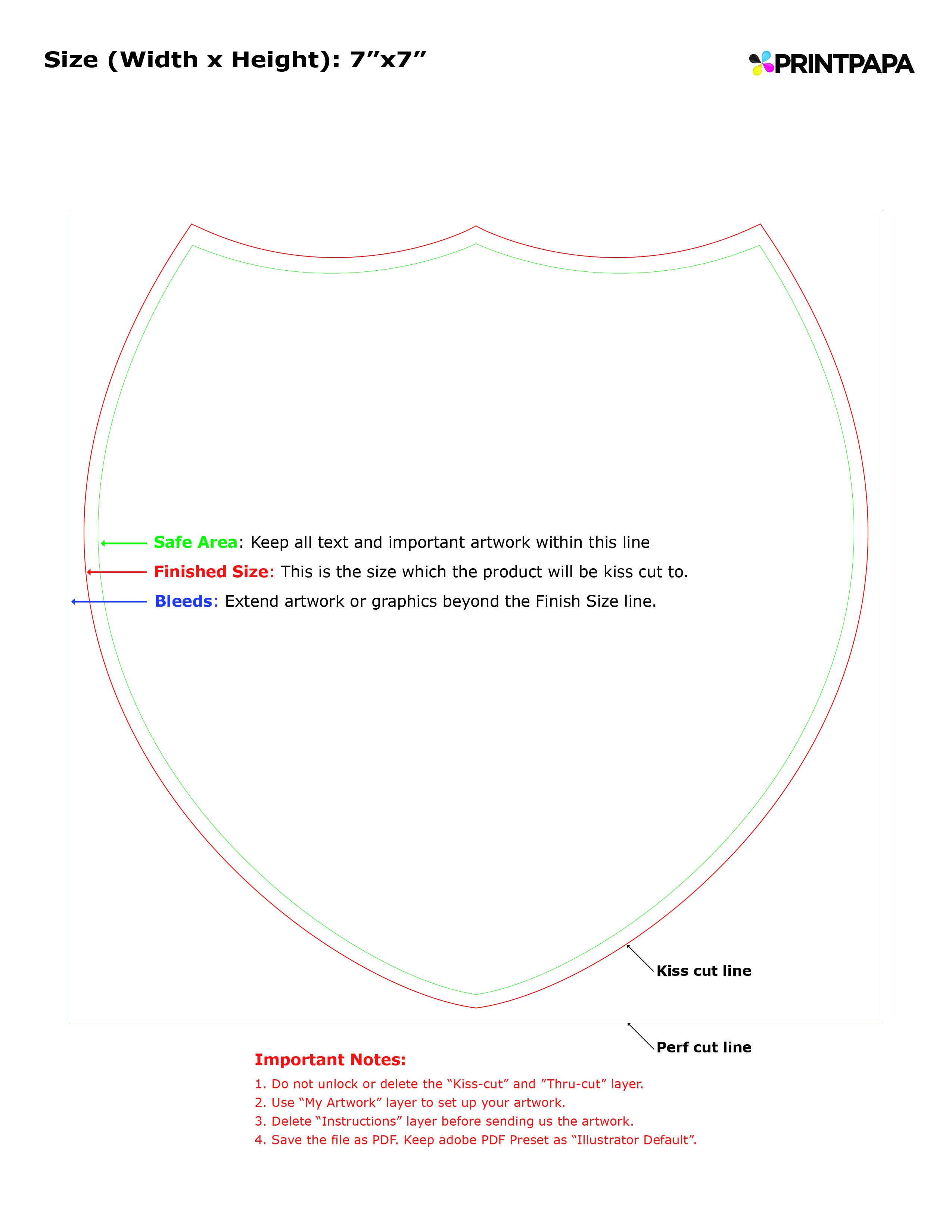 Size (Width x Height): 7”x7”

PRINTPAPA

Safe Area: Keep all text and important artwork within this line

Finished Size: This is the size which the product will be kiss cut to.

Bleeds: Extend artwork or graphics beyond the Finish Size line.

Kiss cut line

Perf cut line

Important Notes:

1. Do not unlock or delete the “Kiss-cut” and ”Thru-cut” layer.
2. Use “My Artwork” layer to set up your artwork.
3. Delete “Instructions” layer before sending us the artwork.
4. Save the file as PDF. Keep adobe PDF Preset as “Illustrator Default”.